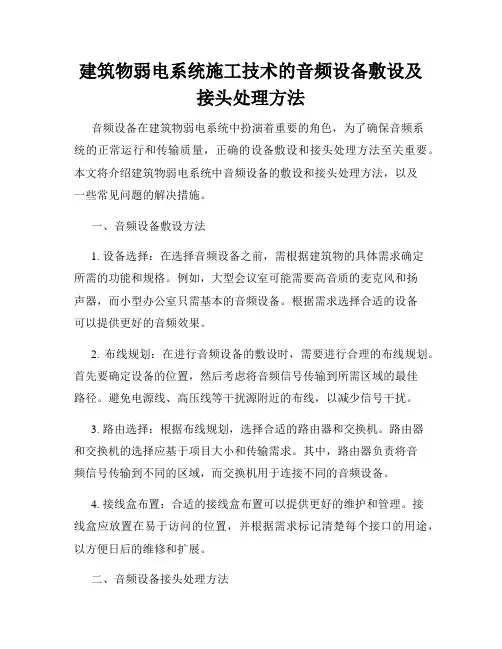 建筑物弱电系统施工技术的音频设备敷设及接头处理方法

音频设备在建筑物弱电系统中扮演着重要的角色，为了确保音频系统的正常运行和传输质量，正确的设备敷设和接头处理方法至关重要。本文将介绍建筑物弱电系统中音频设备的敷设和接头处理方法，以及一些常见问题的解决措施。

一、音频设备敷设方法

1. 设备选择：在选择音频设备之前，需根据建筑物的具体需求确定所需的功能和规格。例如，大型会议室可能需要高音质的麦克风和扬声器，而小型办公室只需基本的音频设备。根据需求选择合适的设备可以提供更好的音频效果。

2. 布线规划：在进行音频设备的敷设时，需要进行合理的布线规划。首先要确定设备的位置，然后考虑将音频信号传输到所需区域的最佳路径。避免电源线、高压线等干扰源附近的布线，以减少信号干扰。

3. 路由选择：根据布线规划，选择合适的路由器和交换机。路由器和交换机的选择应基于项目大小和传输需求。其中，路由器负责将音频信号传输到不同的区域，而交换机用于连接不同的音频设备。

4. 接线盒布置：合适的接线盒布置可以提供更好的维护和管理。接线盒应放置在易于访问的位置，并根据需求标记清楚每个接口的用途，以方便日后的维修和扩展。

二、音频设备接头处理方法